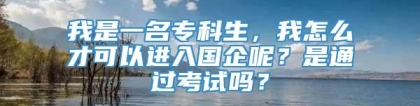 我是一名专科生，我怎么才可以进入国企呢？是通过考试吗？